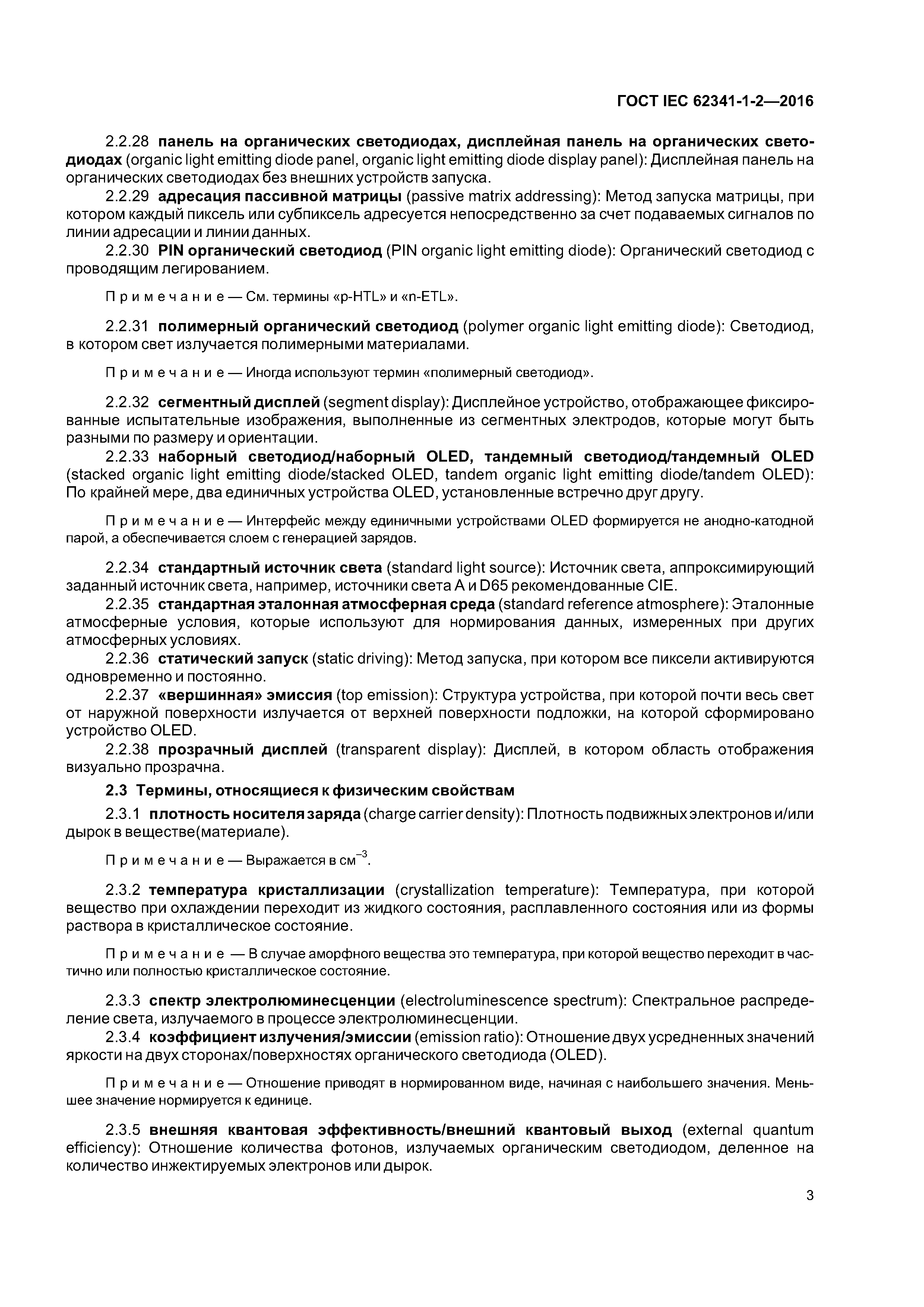 ГОСТ IEC 62341-1-2—2016

2.2.28 панель на органических светодиодах, дисплейная панель на органических светодиодах (organic light emitting diode panel, organic light emitting diode display panel): Дисплейная панель на органических светодиодах без внешних устройств запуска.

2.2.29 адресация пассивной матрицы (passive matrix addressing): Метод запуска матрицы, при котором каждый пиксель или субпиксель адресуется непосредственно за счет подаваемых сигналов по линии адресации и линии данных.

2.2.30 PIN органический светодиод (PIN organic light emitting diode): Органический светодиод с проводящим легированием.

Примечание — См. термины «p-HTL» и «n-ETL».

2.2.31 полимерный органический светодиод (polymer organic light emitting diode): Светодиод, в котором свет излучается полимерными материалами.

Примечание — Иногда используют термин «полимерный светодиод».

2.2.32 сегментный дисплей (segment display): Дисплейное устройство, отображающее фиксированные испытательные изображения, выполненные из сегментных электродов, которые могут быть разными по размеру и ориентации.

2.2.33 наборный светодиод/наборный OLED, тандемный светодиод/тандемный OLED (stacked organic light emitting diode/stacked OLED, tandem organic light emitting diode/tandem OLED): По крайней мере, два единичных устройства OLED, установленные встречно друг другу.

Примечание — Интерфейс между единичными устройствами OLED формируется не анодно-катодной парой, а обеспечивается слоем с генерацией зарядов.

2.2.34 стандартный источник света (standard light source): Источник света, аппроксимирующий заданный источник света, например, источники света A и D65 рекомендованные CIE.

2.2.35 стандартная эталонная атмосферная среда (standard reference atmosphere): Эталонные атмосферные условия, которые используют для нормирования данных, измеренных при других атмосферных условиях.

2.2.36 статический запуск (static driving): Метод запуска, при котором все пиксели активируются одновременно и постоянно.

2.2.37 «вершинная» эмиссия (top emission): Структура устройства, при которой почти весь свет от наружной поверхности излучается от верхней поверхности подложки, на которой сформировано устройство OLED.

2.2.38 прозрачный дисплей (transparent display): Дисплей, в котором область отображения визуально прозрачна.

2.3 Термины, относящиеся к физическим свойствам

2.3.1 плотность носителя заряда (charge carrier density): Плотность подвижных электронов и/или дырок в веществе(материале).

Примечание — Выражается в см$^{-3}$.

2.3.2 температура кристаллизации (crystallization temperature): Температура, при которой вещество при охлаждении переходит из жидкого состояния, расплавленного состояния или из формы раствора в кристаллическое состояние.

Примечание — В случае аморфного вещества это температура, при которой вещество переходит в частично или полностью кристаллическое состояние.

2.3.3 спектр электролюминесценции (electroluminescence spectrum): Спектральное распределение света, излучаемого в процессе электролюминесценции.

2.3.4 коэффициент излучения/эмиссии (emission ratio): Отношение двух усредненных значений яркости на двух сторонах/поверхностях органического светодиода (OLED).

Примечание — Отношение приводят в нормированном виде, начиная с наибольшего значения. Меньшее значение нормируется к единице.

2.3.5 внешняя квантовая эффективность/внешний квантовый выход (external quantum efficiency): Отношение количества фотонов, излучаемых органическим светодиодом, деленное на количество инжектируемых электронов или дырок.

3